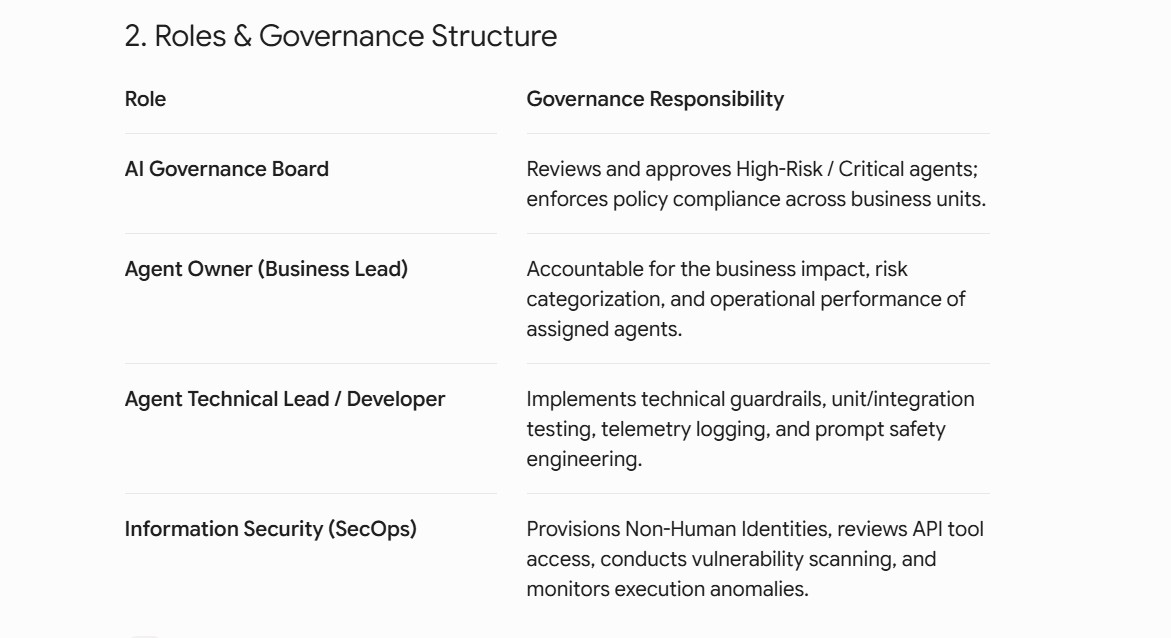 2. Roles & Governance Structure

| Role | Governance Responsibility |
|---|---|
| AI Governance Board | Reviews and approves High-Risk / Critical agents; enforces policy compliance across business units. |
| Agent Owner (Business Lead) | Accountable for the business impact, risk categorization, and operational performance of assigned agents. |
| Agent Technical Lead / Developer | Implements technical guardrails, unit/integration testing, telemetry logging, and prompt safety engineering. |
| Information Security (SecOps) | Provisions Non-Human Identities, reviews API tool access, conducts vulnerability scanning, and monitors execution anomalies. |